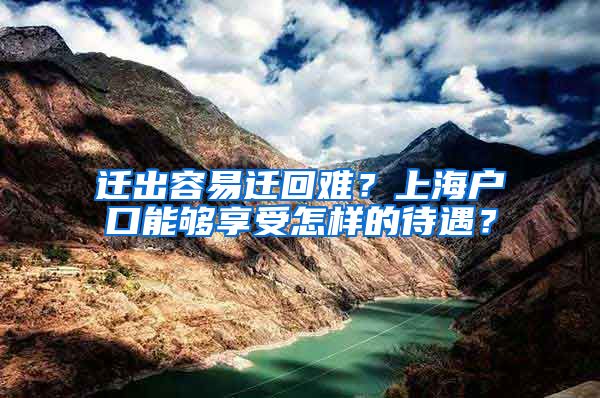 迁出容易迁回难？上海户口能够享受怎样的待遇？